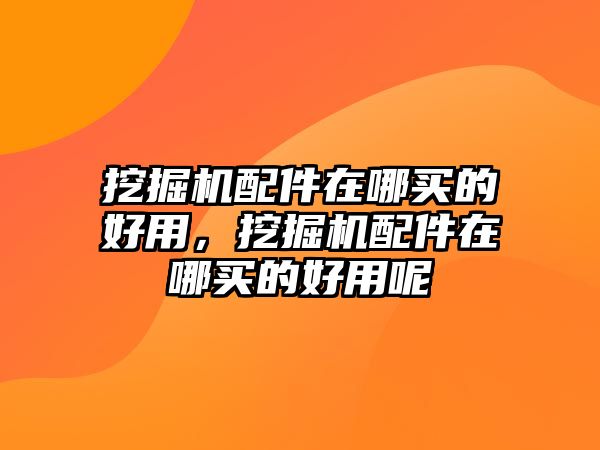 挖掘机配件在哪买的好用，挖掘机配件在哪买的好用呢